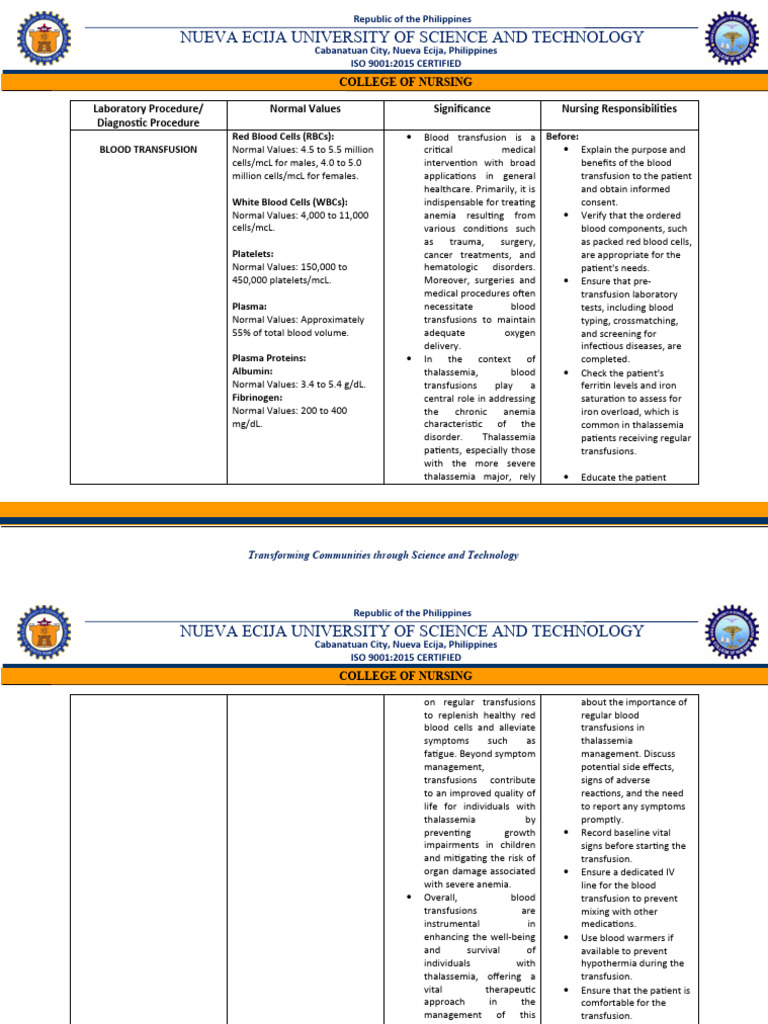 Republic of the Philippines
NUEVA ECIJA UNIVERSITY OF SCIENCE AND TECHNOLOGY
Cabanatuan City, Nueva Ecija, Philippines
ISO 9001:2015 CERTIFIED

COLLEGE OF NURSING

| Laboratory Procedure/ Diagnostic Procedure | Normal Values | Significance | Nursing Responsibilities |
|---|---|---|---|
| BLOOD TRANSFUSION | Red Blood Cells (RBCs): Normal Values: 4.5 to 5.5 million cells/mcL for males, 4.0 to 5.0 million cells/mcL for females. White Blood Cells (WBCs): Normal Values: 4,000 to 11,000 cells/mcL. Platelets: Normal Values: 150,000 to 450,000 platelets/mcL. Plasma: Normal Values: Approximately 55% of total blood volume. Plasma Proteins: Albumin: Normal Values: 3.4 to 5.4 g/dL. Fibrinogen: Normal Values: 200 to 400 mg/dL. | • Blood transfusion is a critical medical intervention with broad applications in general healthcare. Primarily, it is indispensable for treating anemia resulting from various conditions such as trauma, surgery, cancer treatments, and hematologic disorders. Moreover, surgeries and medical procedures often necessitate blood transfusions to maintain adequate oxygen delivery. • In the context of thalassemia, blood transfusions play a central role in addressing the chronic anemia characteristic of the disorder. Thalassemia patients, especially those with the more severe thalassemia major, rely | Before: • Explain the purpose and benefits of the blood transfusion to the patient and obtain informed consent. • Verify that the ordered blood components, such as packed red blood cells, are appropriate for the patient's needs. • Ensure that pre-transfusion laboratory tests, including blood typing, crossmatching, and screening for infectious diseases, are completed. • Check the patient's ferritin levels and iron saturation to assess for iron overload, which is common in thalassemia patients receiving regular transfusions. • Educate the patient |

Transforming Communities through Science and Technology

Republic of the Philippines
NUEVA ECIJA UNIVERSITY OF SCIENCE AND TECHNOLOGY
Cabanatuan City, Nueva Ecija, Philippines
ISO 9001:2015 CERTIFIED

COLLEGE OF NURSING

| | | | |
|---|---|---|---|
| | | on regular transfusions to replenish healthy red blood cells and alleviate symptoms such as fatigue. Beyond symptom management, transfusions contribute to an improved quality of life for individuals with thalassemia by preventing growth impairments in children and mitigating the risk of organ damage associated with severe anemia. • Overall, blood transfusions are instrumental in enhancing the well-being and survival of individuals with thalassemia, offering a vital therapeutic approach in the management of this | about the importance of regular blood transfusions in thalassemia management. Discuss potential side effects, signs of adverse reactions, and the need to report any symptoms promptly. • Record baseline vital signs before starting the transfusion. • Ensure a dedicated IV line for the blood transfusion to prevent mixing with other medications. • Use blood warmers if available to prevent hypothermia during the transfusion. • Ensure that the patient is comfortable for the transfusion. |